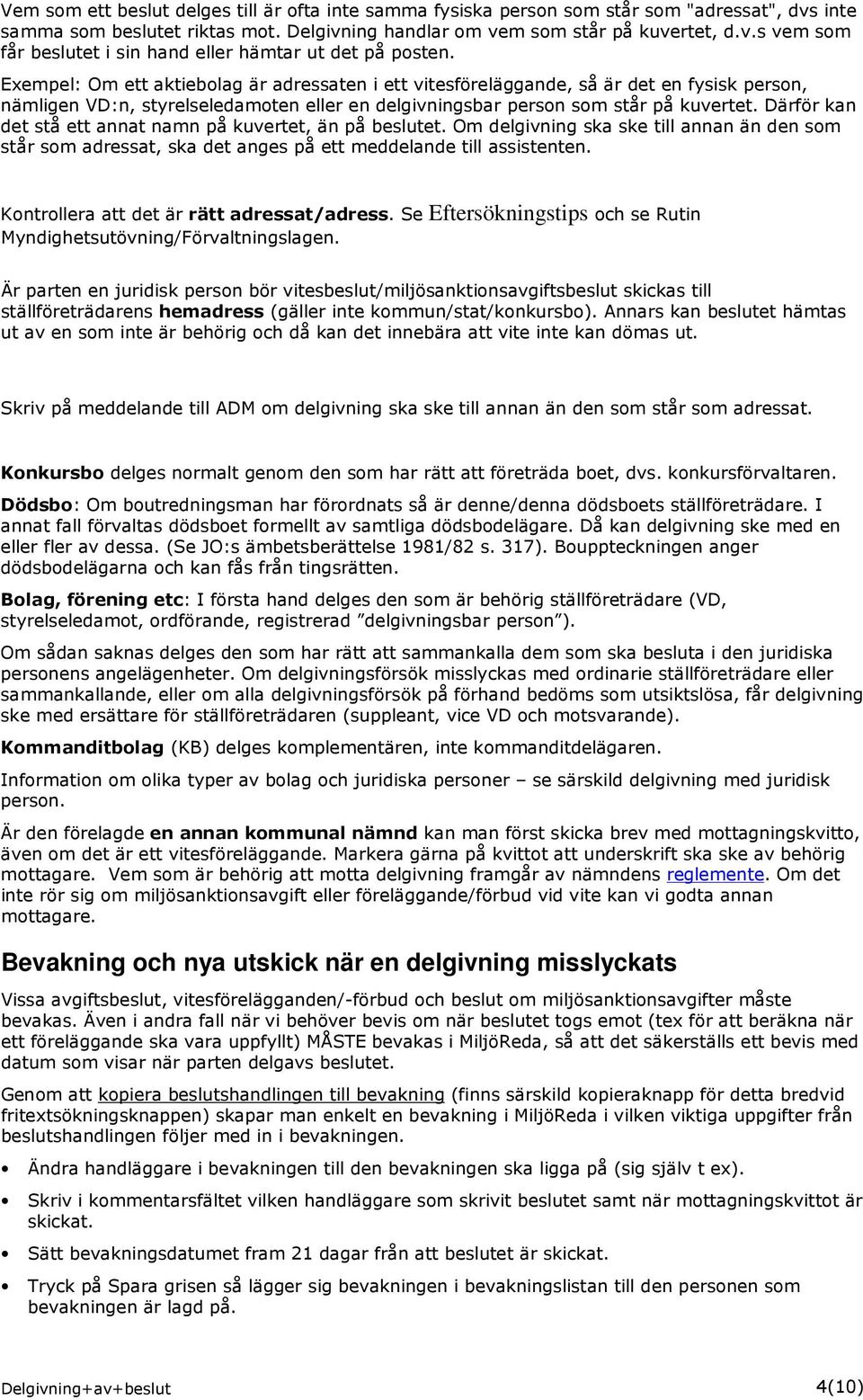 Vem som ett beslut delges till är ofta inte samma fysiska person som står som "adressat", dvs inte samma som beslutet riktas mot. Delgivning handlar om vem som står på kuvertet, d.v.s vem som får beslutet i sin hand eller hämtar ut det på posten.

Exempel: Om ett aktiebolag är adressaten i ett vitesföreläggande, så är det en fysisk person, nämligen VD:n, styrelseledamoten eller en delgivningsbar person som står på kuvertet. Därför kan det stå ett annat namn på kuvertet, än på beslutet. Om delgivning ska ske till annan än den som står som adressat, ska det anges på ett meddelande till assistenten.

Kontrollera att det är rätt adressat/adress. Se Eftersökningstips och se Rutin Myndighetsutövning/Förvaltningslagen.

Är parten en juridisk person bör vitesbeslut/miljösanktionsavgiftsbeslut skickas till ställföreträdarens hemadress (gäller inte kommun/stat/konkursbo). Annars kan beslutet hämtas ut av en som inte är behörig och då kan det innebära att vite inte kan dömas ut.

Skriv på meddelande till ADM om delgivning ska ske till annan än den som står som adressat.

Konkursbo delges normalt genom den som har rätt att företräda boet, dvs. konkursförvaltaren.

Dödsbo: Om boutredningsman har förordnats så är denne/denna dödsboets ställföreträdare. I annat fall förvaltas dödsboet formellt av samtliga dödsbodelägare. Då kan delgivning ske med en eller fler av dessa. (Se JO:s ämbetsberättelse 1981/82 s. 317). Bouppteckningen anger dödsbodelägarna och kan fås från tingsrätten.

Bolag, förening etc: I första hand delges den som är behörig ställföreträdare (VD, styrelseledamot, ordförande, registrerad ”delgivningsbar person”).

Om sådan saknas delges den som har rätt att sammankalla dem som ska besluta i den juridiska personens angelägenheter. Om delgivningsförsök misslyckas med ordinarie ställföreträdare eller sammankallande, eller om alla delgivningsförsök på förhand bedöms som utsiktslösa, får delgivning ske med ersättare för ställföreträdaren (suppleant, vice VD och motsvarande).

Kommanditbolag (KB) delges komplementären, inte kommanditdelägaren.

Information om olika typer av bolag och juridiska personer – se särskild delgivning med juridisk person.

Är den förelagde en annan kommunal nämnd kan man först skicka brev med mottagningskvitto, även om det är ett vitesföreläggande. Markera gärna på kvittot att underskrift ska ske av behörig mottagare. Vem som är behörig att motta delgivning framgår av nämndens reglemente. Om det inte rör sig om miljösanktionsavgift eller föreläggande/förbud vid vite kan vi godta annan mottagare.

Bevakning och nya utskick när en delgivning misslyckats

Vissa avgiftsbeslut, vitesförelägganden/-förbud och beslut om miljösanktionsavgifter måste bevakas. Även i andra fall när vi behöver bevis om när beslutet togs emot (tex för att beräkna när ett föreläggande ska vara uppfyllt) MÅSTE bevakas i MiljöReda, så att det säkerställs ett bevis med datum som visar när parten delgavs beslutet.

Genom att kopiera beslutshandlingen till bevakning (finns särskild kopieraknapp för detta bredvid fritextsökningsknappen) skapar man enkelt en bevakning i MiljöReda i vilken viktiga uppgifter från beslutshandlingen följer med in i bevakningen.

• Ändra handläggare i bevakningen till den bevakningen ska ligga på (sig själv t ex).

• Skriv i kommentarsfältet vilken handläggare som skrivit beslutet samt när mottagningskvittot är skickat.

• Sätt bevakningsdatumet fram 21 dagar från att beslutet är skickat.

• Tryck på Spara grisen så lägger sig bevakningen i bevakningslistan till den personen som bevakningen är lagd på.

Delgivning+av+beslut 4(10)